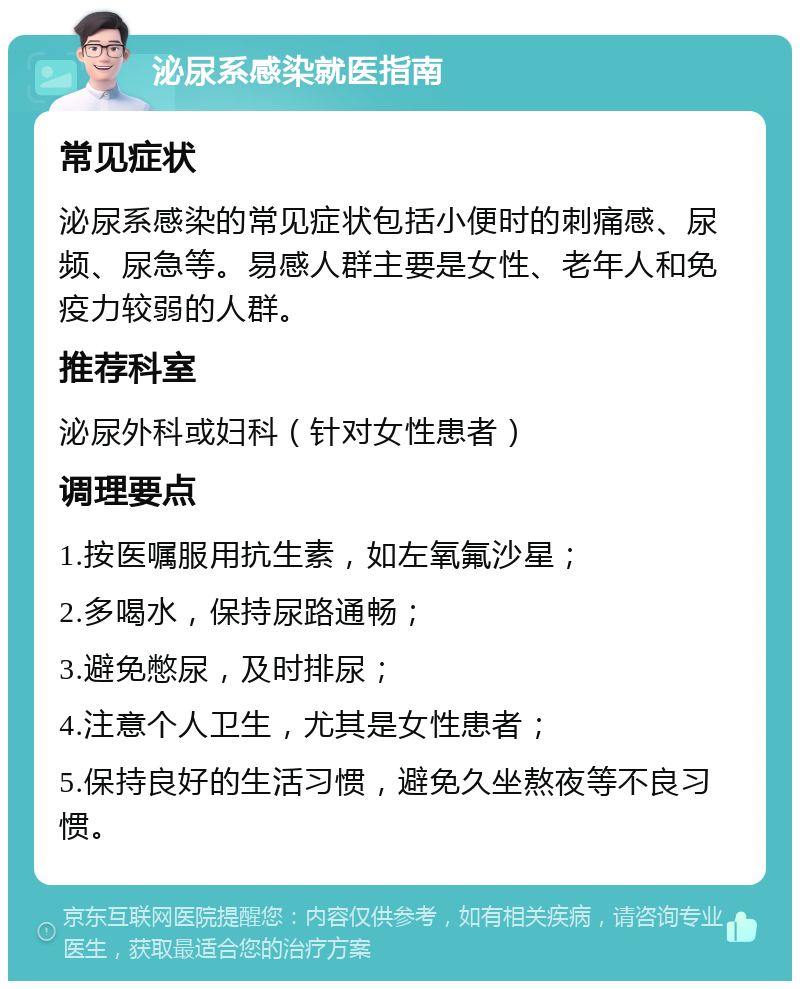 泌尿系感染就医指南

常见症状

泌尿系感染的常见症状包括小便时的刺痛感、尿频、尿急等。易感人群主要是女性、老年人和免疫力较弱的人群。

推荐科室

泌尿外科或妇科（针对女性患者）

调理要点

1.按医嘱服用抗生素，如左氧氟沙星；

2.多喝水，保持尿路通畅；

3.避免憋尿，及时排尿；

4.注意个人卫生，尤其是女性患者；

5.保持良好的生活习惯，避免久坐熬夜等不良习惯。

京东互联网医院提醒您：内容仅供参考，如有相关疾病，请咨询专业医生，获取最适合您的治疗方案